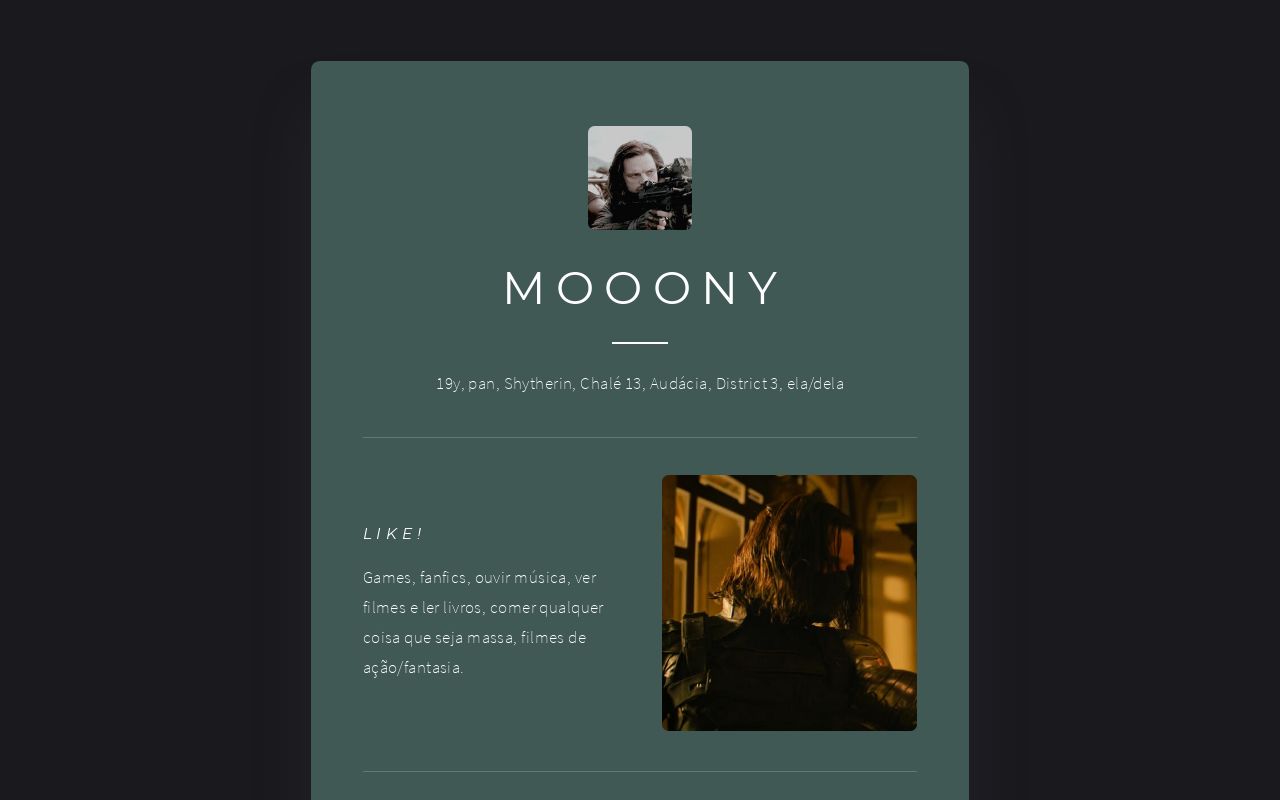 MOOONY

19y, pan, Shytherin, Chalé 13, Audácia, District 3, ela/dela

LIKE!

Games, fanfics, ouvir música, ver filmes e ler livros, comer qualquer coisa que seja massa, filmes de ação/fantasia.